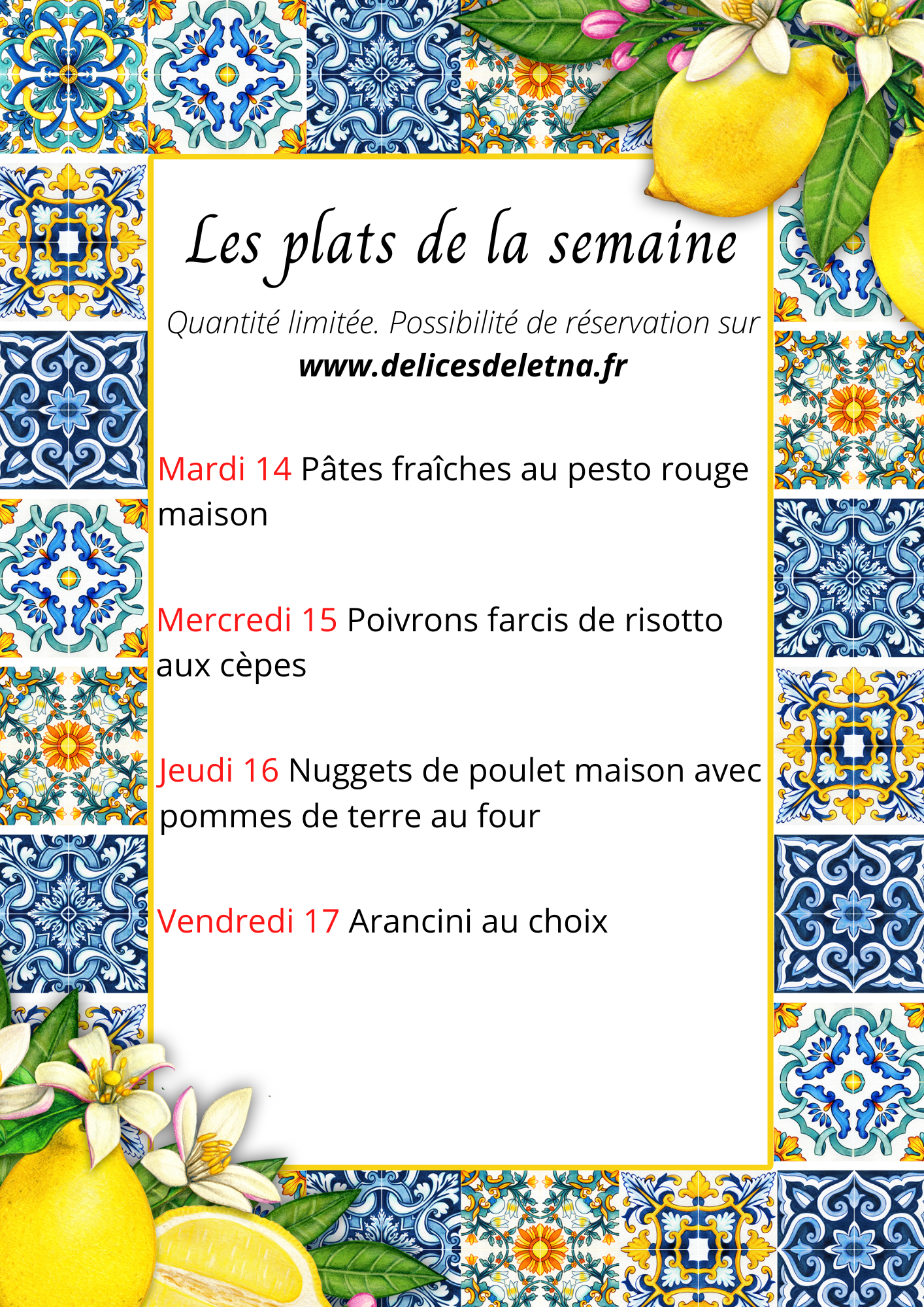 Les plats de la semaine

Quantité limitée. Possibilité de réservation sur www.delicesdeletna.fr

Mardi 14 Pâtes fraîches au pesto rouge maison

Mercredi 15 Poivrons farcis de risotto aux cèpes

Jeudi 16 Nuggets de poulet maison avec pommes de terre au four

Vendredi 17 Arancini au choix